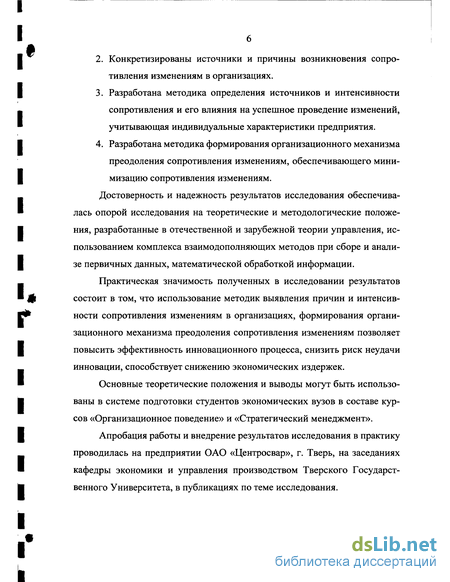 6

2. Конкретизированы источники и причины возникновения сопротивления изменениям в организациях.

3. Разработана методика определения источников и интенсивности сопротивления и его влияния на успешное проведение изменений, учитывающая индивидуальные характеристики предприятия.

4. Разработана методика формирования организационного механизма преодоления сопротивления изменениям, обеспечивающего минимизацию сопротивления изменениям.

Достоверность и надежность результатов исследования обеспечивалась опорой исследования на теоретические и методологические положения, разработанные в отечественной и зарубежной теории управления, использованием комплекса взаимодополняющих методов при сборе и анализе первичных данных, математической обработкой информации.

Практическая значимость полученных в исследовании результатов состоит в том, что использование методик выявления причин и интенсивности сопротивления изменениям в организациях, формирования организационного механизма преодоления сопротивления изменениям позволяет повысить эффективность инновационного процесса, снизить риск неудачи инновации, способствует снижению экономических издержек.

Основные теоретические положения и выводы могут быть использованы в системе подготовки студентов экономических вузов в составе курсов «Организационное поведение» и «Стратегический менеджмент».

Апробация работы и внедрение результатов исследования в практику проводилась на предприятии ОАО «Центросвар», г. Тверь, на заседаниях кафедры экономики и управления производством Тверского Государственного Университета, в публикациях по теме исследования.

dsLib.net
библиотека диссертаций